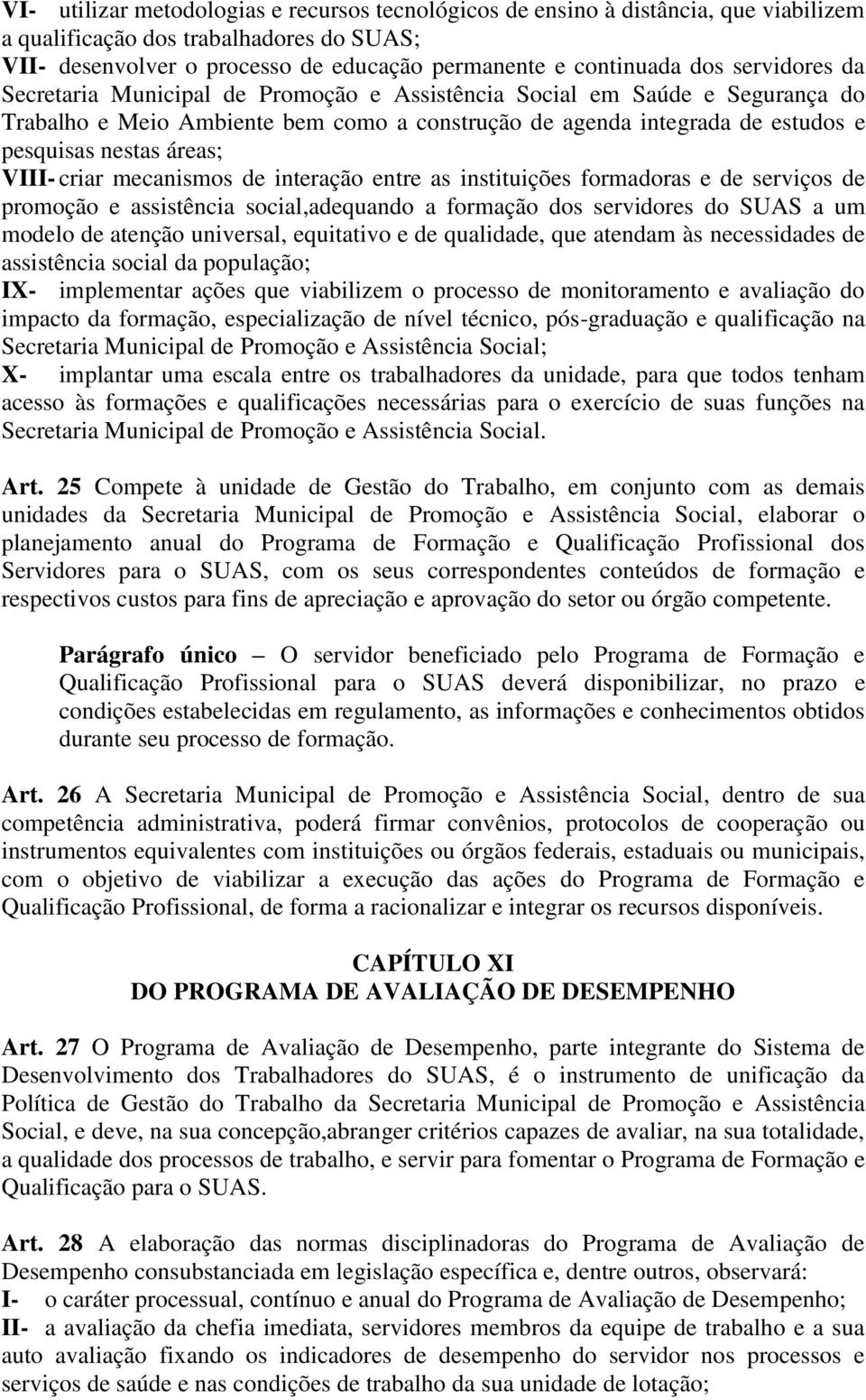 VI- utilizar metodologias e recursos tecnológicos de ensino à distância, que viabilizem a qualificação dos trabalhadores do SUAS;
VII- desenvolver o processo de educação permanente e continuada dos servidores da Secretaria Municipal de Promoção e Assistência Social em Saúde e Segurança do Trabalho e Meio Ambiente bem como a construção de agenda integrada de estudos e pesquisas nestas áreas;
VIII- criar mecanismos de interação entre as instituições formadoras e de serviços de promoção e assistência social,adequando a formação dos servidores do SUAS a um modelo de atenção universal, equitativo e de qualidade, que atendam às necessidades de assistência social da população;
IX- implementar ações que viabilizem o processo de monitoramento e avaliação do impacto da formação, especialização de nível técnico, pós-graduação e qualificação na Secretaria Municipal de Promoção e Assistência Social;
X- implantar uma escala entre os trabalhadores da unidade, para que todos tenham acesso às formações e qualificações necessárias para o exercício de suas funções na Secretaria Municipal de Promoção e Assistência Social.

Art. 25 Compete à unidade de Gestão do Trabalho, em conjunto com as demais unidades da Secretaria Municipal de Promoção e Assistência Social, elaborar o planejamento anual do Programa de Formação e Qualificação Profissional dos Servidores para o SUAS, com os seus correspondentes conteúdos de formação e respectivos custos para fins de apreciação e aprovação do setor ou órgão competente.

Parágrafo único – O servidor beneficiado pelo Programa de Formação e Qualificação Profissional para o SUAS deverá disponibilizar, no prazo e condições estabelecidas em regulamento, as informações e conhecimentos obtidos durante seu processo de formação.

Art. 26 A Secretaria Municipal de Promoção e Assistência Social, dentro de sua competência administrativa, poderá firmar convênios, protocolos de cooperação ou instrumentos equivalentes com instituições ou órgãos federais, estaduais ou municipais, com o objetivo de viabilizar a execução das ações do Programa de Formação e Qualificação Profissional, de forma a racionalizar e integrar os recursos disponíveis.

CAPÍTULO XI
DO PROGRAMA DE AVALIAÇÃO DE DESEMPENHO

Art. 27 O Programa de Avaliação de Desempenho, parte integrante do Sistema de Desenvolvimento dos Trabalhadores do SUAS, é o instrumento de unificação da Política de Gestão do Trabalho da Secretaria Municipal de Promoção e Assistência Social, e deve, na sua concepção,abranger critérios capazes de avaliar, na sua totalidade, a qualidade dos processos de trabalho, e servir para fomentar o Programa de Formação e Qualificação para o SUAS.

Art. 28 A elaboração das normas disciplinadoras do Programa de Avaliação de Desempenho consubstanciada em legislação específica e, dentre outros, observará:
I- o caráter processual, contínuo e anual do Programa de Avaliação de Desempenho;
II- a avaliação da chefia imediata, servidores membros da equipe de trabalho e a sua auto avaliação fixando os indicadores de desempenho do servidor nos processos e serviços de saúde e nas condições de trabalho da sua unidade de lotação;